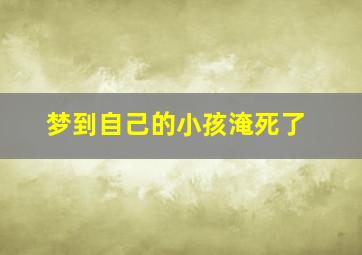 梦到自己的小孩淹死了